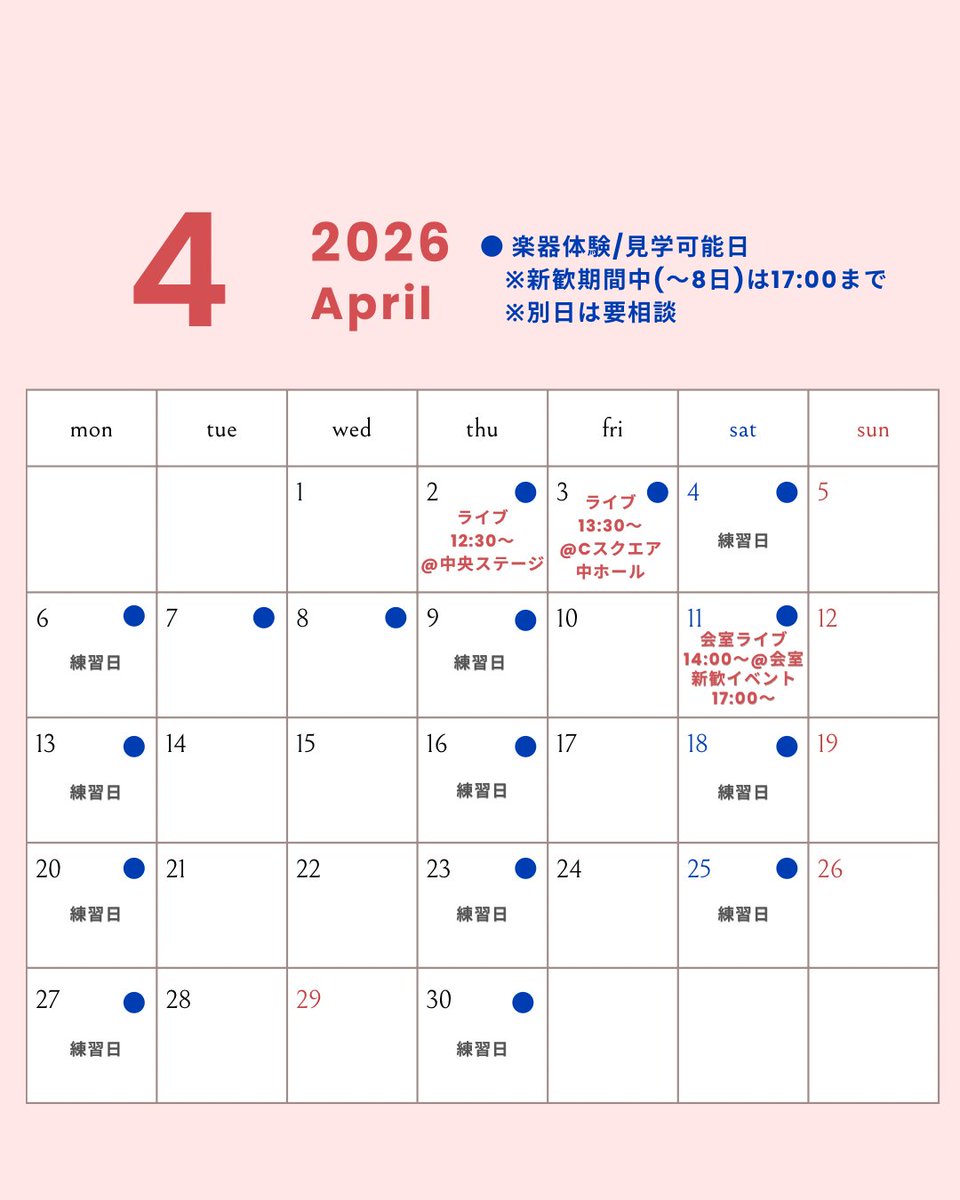 4

2026
April

● 楽器体験/見学可能日
※新歓期間中(〜8日)は17:00まで
※別日は要相談

| mon | tue | wed | thu | fri | sat | sun |
|---|---|---|---|---|---|---|
| | | 1 | 2 ● ライブ 12:30〜 @中央ステージ | 3 ● ライブ 13:30〜 @Cスクエア 中ホール | 4 ● 練習日 | 5 |
| 6 ● 練習日 | 7 ● | 8 ● | 9 ● 練習日 | 10 | 11 ● 会室ライブ 14:00〜@会室 新歓イベント 17:00〜 | 12 |
| 13 ● 練習日 | 14 | 15 | 16 ● 練習日 | 17 | 18 ● 練習日 | 19 |
| 20 ● 練習日 | 21 | 22 | 23 ● 練習日 | 24 | 25 ● 練習日 | 26 |
| 27 ● 練習日 | 28 | 29 | 30 ● 練習日 | | | |